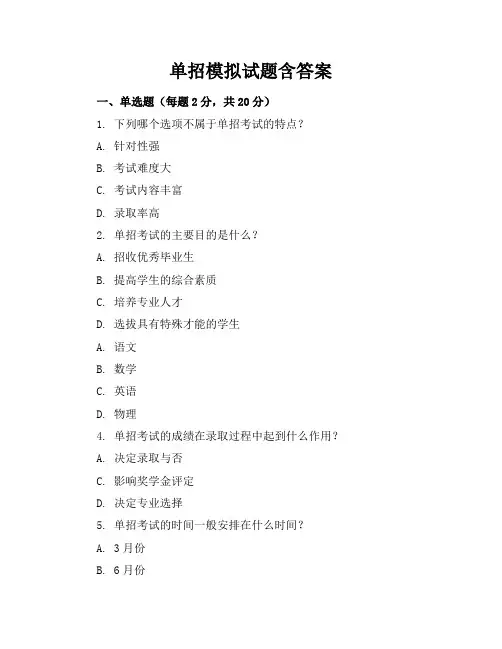 单招模拟试题含答案

一、单选题（每题 2 分，共 20 分）

1. 下列哪个选项不属于单招考试的特点？

A. 针对性强

B. 考试难度大

C. 考试内容丰富

D. 录取率高

2. 单招考试的主要目的是什么？

A. 招收优秀毕业生

B. 提高学生的综合素质

C. 培养专业人才

D. 选拔具有特殊才能的学生

A. 语文

B. 数学

C. 英语

D. 物理

4. 单招考试的成绩在录取过程中起到什么作用？

A. 决定录取与否

C. 影响奖学金评定

D. 决定专业选择

5. 单招考试的时间一般安排在什么时间？

A. 3 月份

B. 6 月份